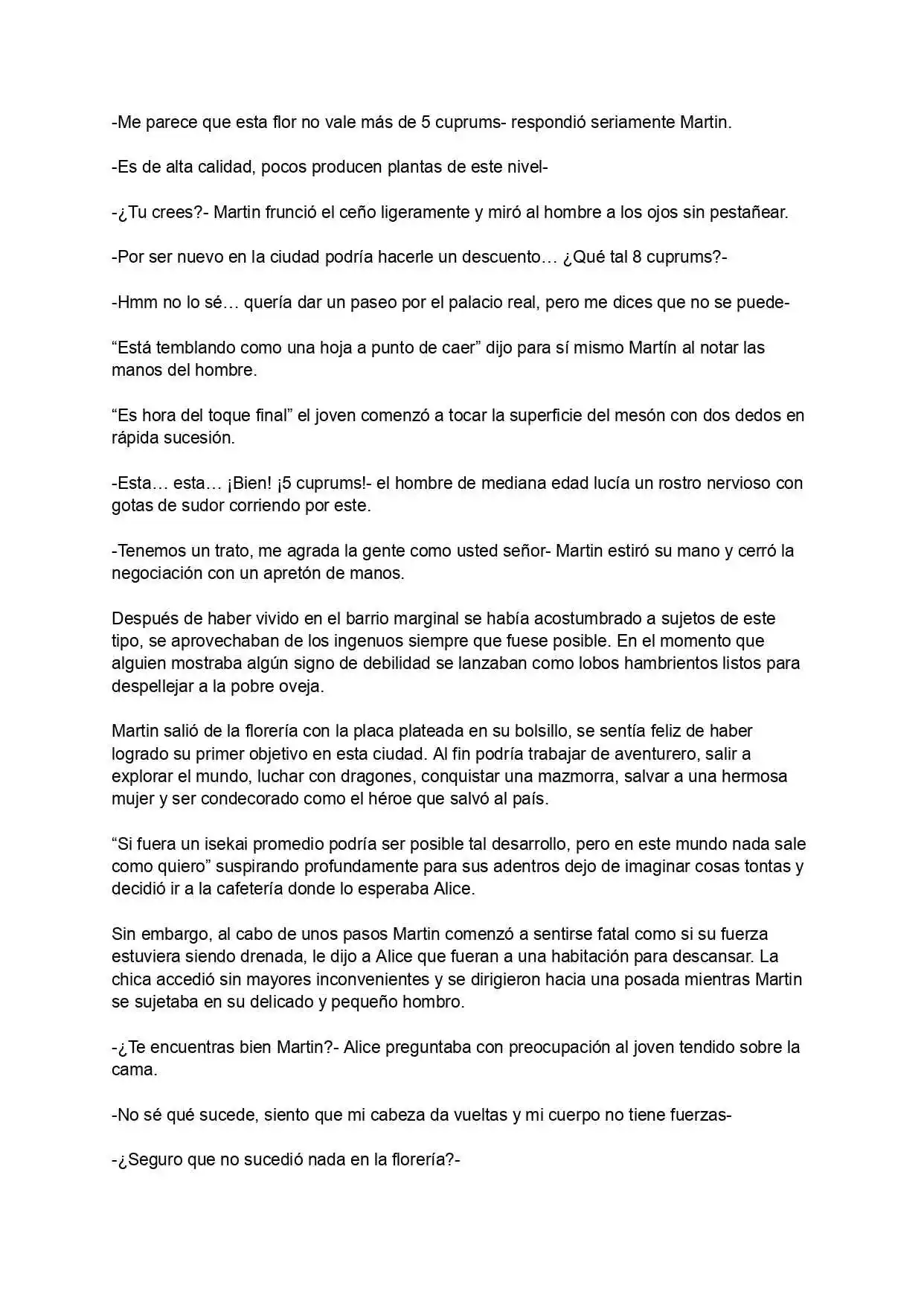 -Me parece que esta flor no vale más de 5 cuprums- respondió seriamente Martin.

-Es de alta calidad, pocos producen plantas de este nivel-

-¿Tu crees?- Martin frunció el ceño ligeramente y miró al hombre a los ojos sin pestañear.

-Por ser nuevo en la ciudad podría hacerle un descuento… ¿Qué tal 8 cuprums?-

-Hmm no lo sé… quería dar un paseo por el palacio real, pero me dices que no se puede-

"Está temblando como una hoja a punto de caer" dijo para sí mismo Martín al notar las manos del hombre.

"Es hora del toque final" el joven comenzó a tocar la superficie del mesón con dos dedos en rápida sucesión.

-Esta… esta… ¡Bien! ¡5 cuprums!- el hombre de mediana edad lucía un rostro nervioso con gotas de sudor corriendo por este.

-Tenemos un trato, me agrada la gente como usted señor- Martin estiró su mano y cerró la negociación con un apretón de manos.

Después de haber vivido en el barrio marginal se había acostumbrado a sujetos de este tipo, se aprovechaban de los ingenuos siempre que fuese posible. En el momento que alguien mostraba algún signo de debilidad se lanzaban como lobos hambrientos listos para despellejar a la pobre oveja.

Martin salió de la florería con la placa plateada en su bolsillo, se sentía feliz de haber logrado su primer objetivo en esta ciudad. Al fin podría trabajar de aventurero, salir a explorar el mundo, luchar con dragones, conquistar una mazmorra, salvar a una hermosa mujer y ser condecorado como el héroe que salvó al país.

"Si fuera un isekai promedio podría ser posible tal desarrollo, pero en este mundo nada sale como quiero" suspirando profundamente para sus adentros dejo de imaginar cosas tontas y decidió ir a la cafetería donde lo esperaba Alice.

Sin embargo, al cabo de unos pasos Martin comenzó a sentirse fatal como si su fuerza estuviera siendo drenada, le dijo a Alice que fueran a una habitación para descansar. La chica accedió sin mayores inconvenientes y se dirigieron hacia una posada mientras Martin se sujetaba en su delicado y pequeño hombro.

-¿Te encuentras bien Martin?- Alice preguntaba con preocupación al joven tendido sobre la cama.

-No sé qué sucede, siento que mi cabeza da vueltas y mi cuerpo no tiene fuerzas-

-¿Seguro que no sucedió nada en la florería?-